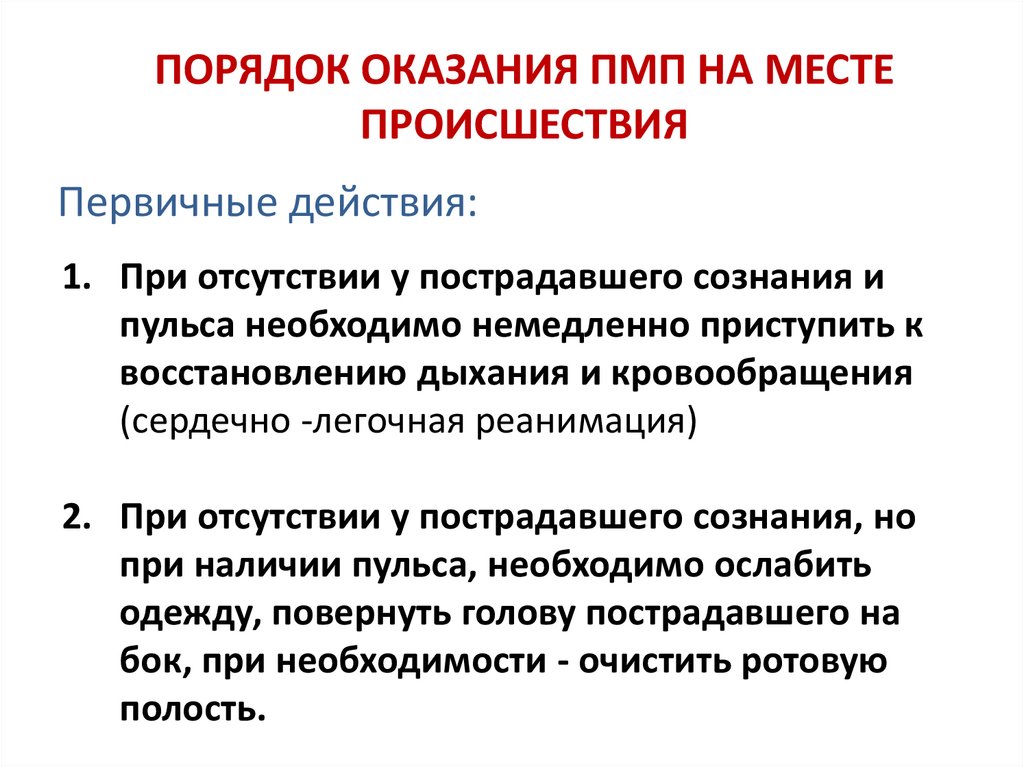 ПОРЯДОК ОКАЗАНИЯ ПМП НА МЕСТЕ ПРОИСШЕСТВИЯ

Первичные действия:

1. При отсутствии у пострадавшего сознания и пульса необходимо немедленно приступить к восстановлению дыхания и кровообращения (сердечно -легочная реанимация)

2. При отсутствии у пострадавшего сознания, но при наличии пульса, необходимо ослабить одежду, повернуть голову пострадавшего на бок, при необходимости - очистить ротовую полость.